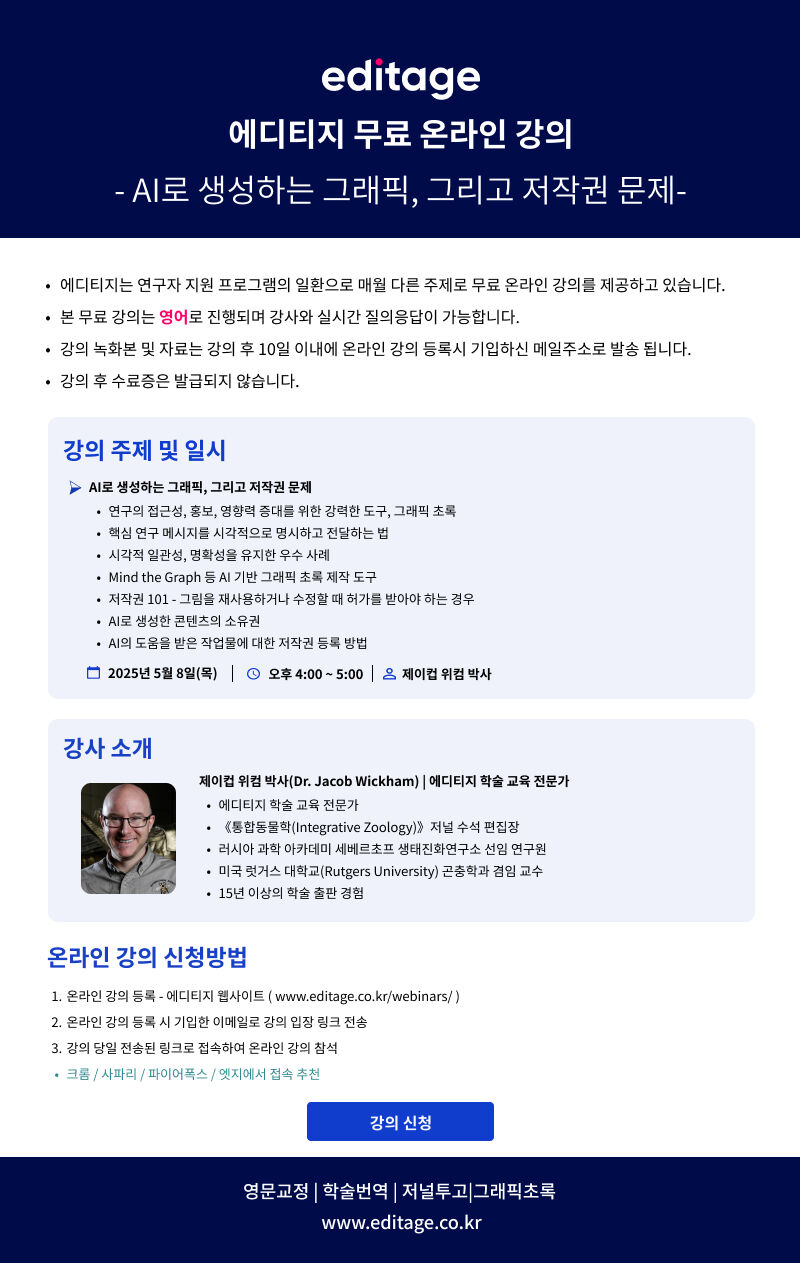 editage

에디티지 무료 온라인 강의

- AI로 생성하는 그래픽, 그리고 저작권 문제-

• 에디티지는 연구자 지원 프로그램의 일환으로 매월 다른 주제로 무료 온라인 강의를 제공하고 있습니다.
• 본 무료 강의는 영어로 진행되며 강사와 실시간 질의응답이 가능합니다.
• 강의 녹화본 및 자료는 강의 후 10일 이내에 온라인 강의 등록시 기입하신 메일주소로 발송 됩니다.
• 강의 후 수료증은 발급되지 않습니다.

강의 주제 및 일시

AI로 생성하는 그래픽, 그리고 저작권 문제
• 연구의 접근성, 홍보, 영향력 증대를 위한 강력한 도구, 그래픽 초록
• 핵심 연구 메시지를 시각적으로 명시하고 전달하는 법
• 시각적 일관성, 명확성을 유지한 우수 사례
• Mind the Graph 등 AI 기반 그래픽 초록 제작 도구
• 저작권 101 - 그림을 재사용하거나 수정할 때 허가를 받아야 하는 경우
• AI로 생성한 콘텐츠의 소유권
• AI의 도움을 받은 작업물에 대한 저작권 등록 방법

2025년 5월 8일(목) | 오후 4:00 ~ 5:00 | 제이컵 위컴 박사

강사 소개

제이컵 위컴 박사(Dr. Jacob Wickham) | 에디티지 학술 교육 전문가
• 에디티지 학술 교육 전문가
• 《통합동물학(Integrative Zoology)》 저널 수석 편집장
• 러시아 과학 아카데미 세베르초프 생태진화연구소 선임 연구원
• 미국 럿거스 대학교(Rutgers University) 곤충학과 겸임 교수
• 15년 이상의 학술 출판 경험

온라인 강의 신청방법

1. 온라인 강의 등록 - 에디티지 웹사이트 ( www.editage.co.kr/webinars/ )
2. 온라인 강의 등록 시 기입한 이메일로 강의 입장 링크 전송
3. 강의 당일 전송된 링크로 접속하여 온라인 강의 참석
• 크롬 / 사파리 / 파이어폭스 / 엣지에서 접속 추천

강의 신청

영문교정 | 학술번역 | 저널투고|그래픽초록
www.editage.co.kr